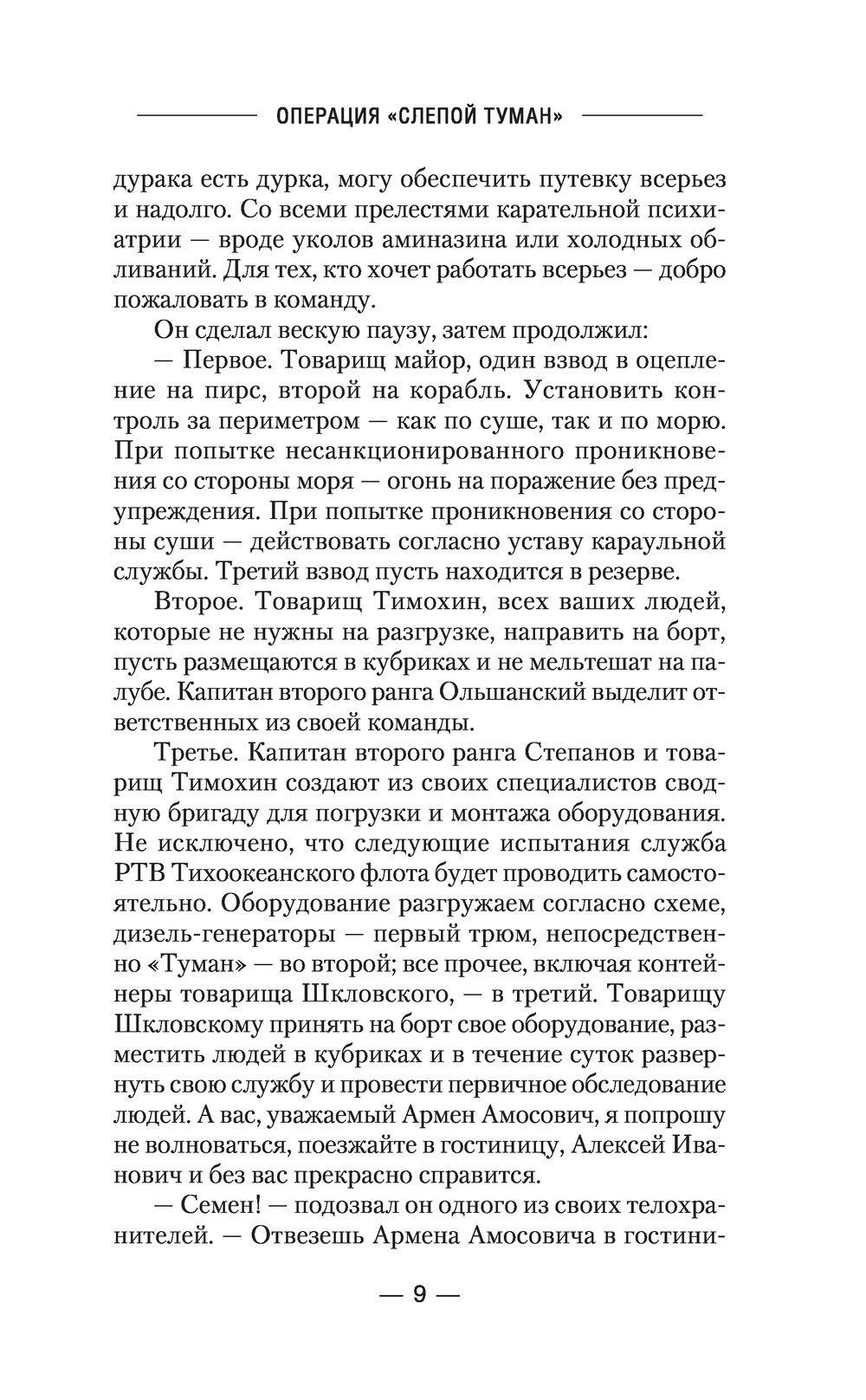 ОПЕРАЦИЯ «СЛЕПОЙ ТУМАН»

дурака есть дурка, могу обеспечить путевку всерьез и надолго. Со всеми прелестями карательной психиатрии — вроде уколов аминазина или холодных обливаний. Для тех, кто хочет работать всерьез — добро пожаловать в команду.

Он сделал вескую паузу, затем продолжил:

— Первое. Товарищ майор, один взвод в оцепление на пирс, второй на корабль. Установить контроль за периметром — как по суше, так и по морю. При попытке несанкционированного проникновения со стороны моря — огонь на поражение без предупреждения. При попытке проникновения со стороны суши — действовать согласно уставу караульной службы. Третий взвод пусть находится в резерве.

Второе. Товарищ Тимохин, всех ваших людей, которые не нужны на разгрузке, направить на борт, пусть размещаются в кубриках и не мельтешат на палубе. Капитан второго ранга Ольшанский выделит ответственных из своей команды.

Третье. Капитан второго ранга Степанов и товарищ Тимохин создают из своих специалистов сводную бригаду для погрузки и монтажа оборудования. Не исключено, что следующие испытания служба РТВ Тихоокеанского флота будет проводить самостоятельно. Оборудование разгружаем согласно схеме, дизель-генераторы — первый трюм, непосредственно «Туман» — во второй; все прочее, включая контейнеры товарища Шкловского, — в третий. Товарищу Шкловскому принять на борт свое оборудование, разместить людей в кубриках и в течение суток развернуть свою службу и провести первичное обследование людей. А вас, уважаемый Армен Амосович, я попрошу не волноваться, поезжайте в гостиницу, Алексей Иванович и без вас прекрасно справится.

— Семен! — подозвал он одного из своих телохранителей. — Отвезешь Армена Амосовича в гостини-

— 9 —